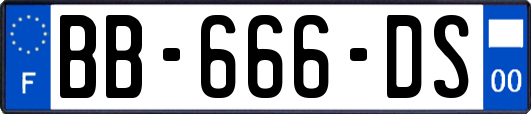 F

BB-666-DS

00